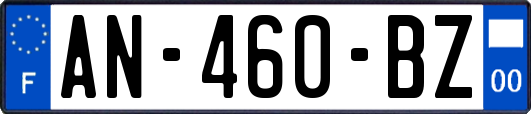 F
AN-460-BZ
00